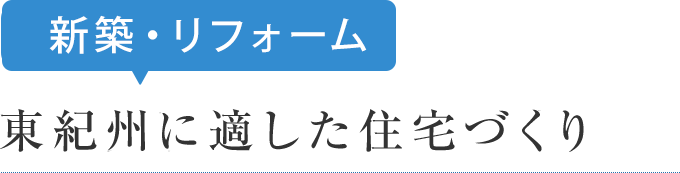 新築・リフォーム

東紀州に適した住宅づくり